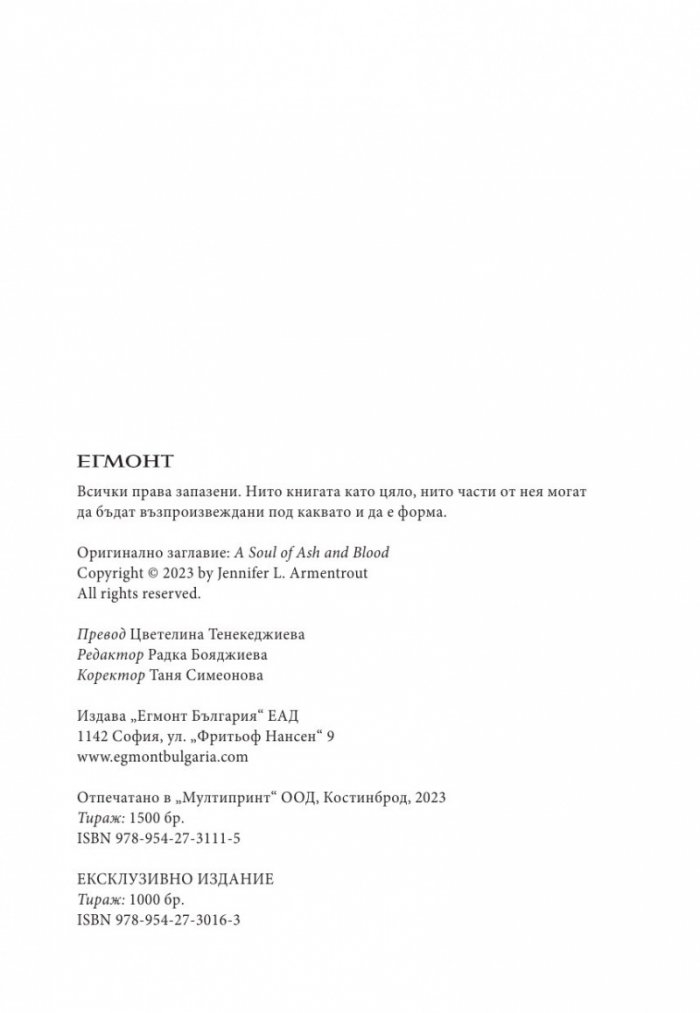 ЕГМОНТ

Всички права запазени. Нито книгата като цяло, нито части от нея могат да бъдат възпроизвеждани под каквато и да е форма.

Оригинално заглавие: A Soul of Ash and Blood
Copyright © 2023 by Jennifer L. Armentrout
All rights reserved.

Превод Цветелина Тенекеджиева
Редактор Радка Бояджиева
Коректор Таня Симеонова

Издава „Егмонт България“ ЕАД
1142 София, ул. „Фритьоф Нансен“ 9
www.egmontbulgaria.com

Отпечатано в „Мултипринт“ ООД, Костинброд, 2023
Тираж: 1500 бр.
ISBN 978-954-27-3111-5

ЕКСКЛУЗИВНО ИЗДАНИЕ
Тираж: 1000 бр.
ISBN 978-954-27-3016-3